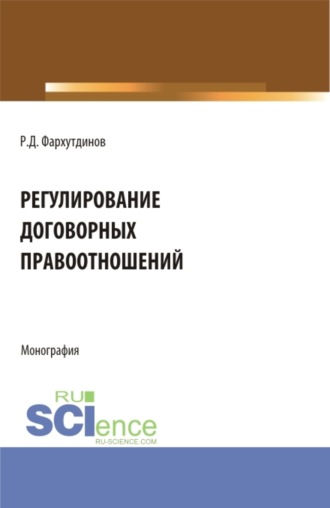 Р.Д. Фархутдинов

РЕГУЛИРОВАНИЕ ДОГОВОРНЫХ ПРАВООТНОШЕНИЙ

Монография

RU SCIence
RU-SCIENCE.COM